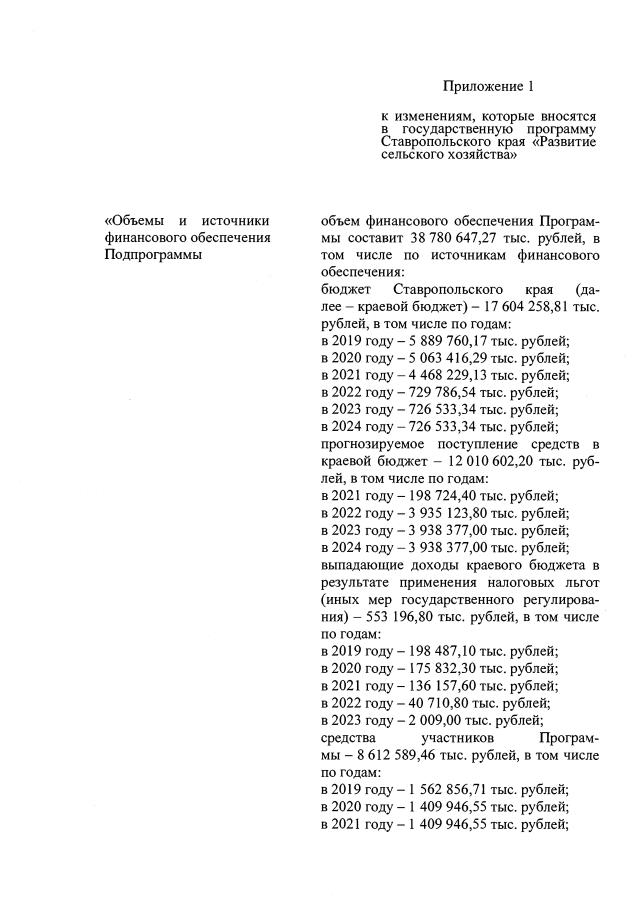 Приложение 1

к изменениям, которые вносятся в государственную программу Ставропольского края «Развитие сельского хозяйства»

«Объемы и источники финансового обеспечения Подпрограммы

объем финансового обеспечения Программы составит 38 780 647,27 тыс. рублей, в том числе по источникам финансового обеспечения:
бюджет Ставропольского края (далее – краевой бюджет) – 17 604 258,81 тыс. рублей, в том числе по годам:
в 2019 году – 5 889 760,17 тыс. рублей;
в 2020 году – 5 063 416,29 тыс. рублей;
в 2021 году – 4 468 229,13 тыс. рублей;
в 2022 году – 729 786,54 тыс. рублей;
в 2023 году – 726 533,34 тыс. рублей;
в 2024 году – 726 533,34 тыс. рублей;
прогнозируемое поступление средств в краевой бюджет – 12 010 602,20 тыс. рублей, в том числе по годам:
в 2021 году – 198 724,40 тыс. рублей;
в 2022 году – 3 935 123,80 тыс. рублей;
в 2023 году – 3 938 377,00 тыс. рублей;
в 2024 году – 3 938 377,00 тыс. рублей;
выпадающие доходы краевого бюджета в результате применения налоговых льгот (иных мер государственного регулирования) – 553 196,80 тыс. рублей, в том числе по годам:
в 2019 году – 198 487,10 тыс. рублей;
в 2020 году – 175 832,30 тыс. рублей;
в 2021 году – 136 157,60 тыс. рублей;
в 2022 году – 40 710,80 тыс. рублей;
в 2023 году – 2 009,00 тыс. рублей;
средства участников Программы – 8 612 589,46 тыс. рублей, в том числе по годам:
в 2019 году – 1 562 856,71 тыс. рублей;
в 2020 году – 1 409 946,55 тыс. рублей;
в 2021 году – 1 409 946,55 тыс. рублей;